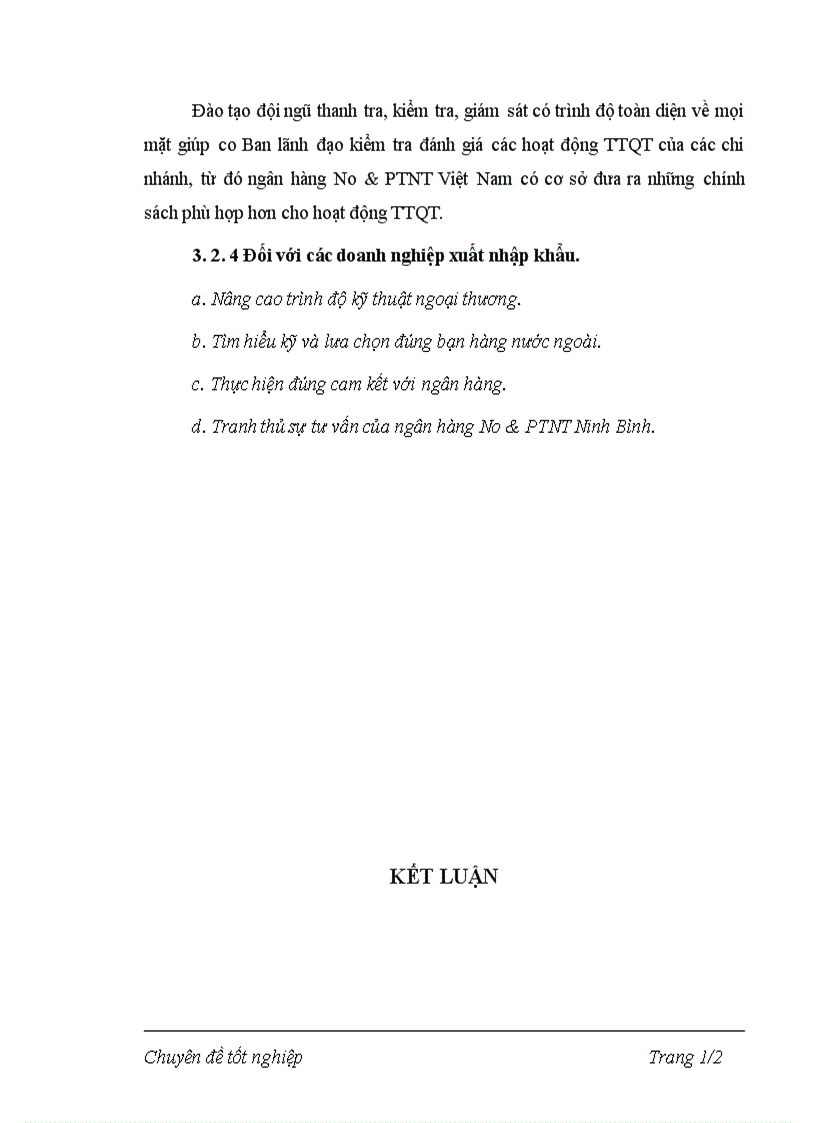 Đào tạo đội ngũ thanh tra, kiểm tra, giám sát có trình độ toàn diện về mọi mặt giúp co Ban lãnh đạo kiểm tra đánh giá các hoạt động TTQT của các chi nhánh, từ đó ngân hàng No & PTNT Việt Nam có cơ sở đưa ra những chính sách phù hợp hơn cho hoạt động TTQT.

3. 2. 4 Đối với các doanh nghiệp xuất nhập khẩu.

a. Nâng cao trình độ kỹ thuật ngoại thương.

b. Tìm hiểu kỹ và lưa chọn đúng bạn hàng nước ngoài.

c. Thực hiện đúng cam kết với ngân hàng.

d. Tranh thủ sự tư vấn của ngân hàng No & PTNT Ninh Bình.

KẾT LUẬN

Chuyên đề tốt nghiệp

Trang 1/2